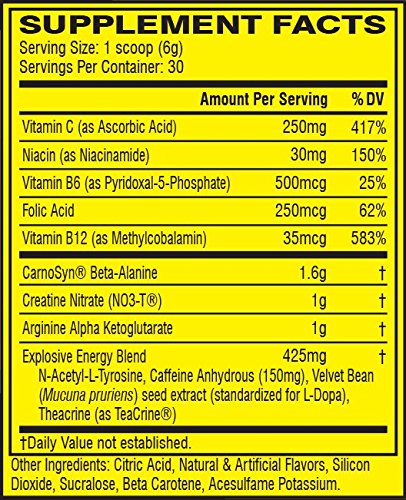 SUPPLEMENT FACTS
Serving Size: 1 scoop (6g)
Servings Per Container: 30

|  | Amount Per Serving | % DV |
|---|---|---|
| Vitamin C (as Ascorbic Acid) | 250mg | 417% |
| Niacin (as Niacinamide) | 30mg | 150% |
| Vitamin B6 (as Pyridoxal-5-Phosphate) | 500mcg | 25% |
| Folic Acid | 250mcg | 62% |
| Vitamin B12 (as Methylcobalamin) | 35mcg | 583% |
| CarnoSyn® Beta-Alanine | 1.6g | † |
| Creatine Nitrate (NO3-T®) | 1g | † |
| Arginine Alpha Ketoglutarate | 1g | † |
| Explosive Energy Blend N-Acetyl-L-Tyrosine, Caffeine Anhydrous (150mg), Velvet Bean (Mucuna pruriens) seed extract (standardized for L-Dopa), Theacrine (as TeaCrine®) | 425mg | † |

†Daily Value not established.

Other Ingredients: Citric Acid, Natural & Artificial Flavors, Silicon Dioxide, Sucralose, Beta Carotene, Acesulfame Potassium.